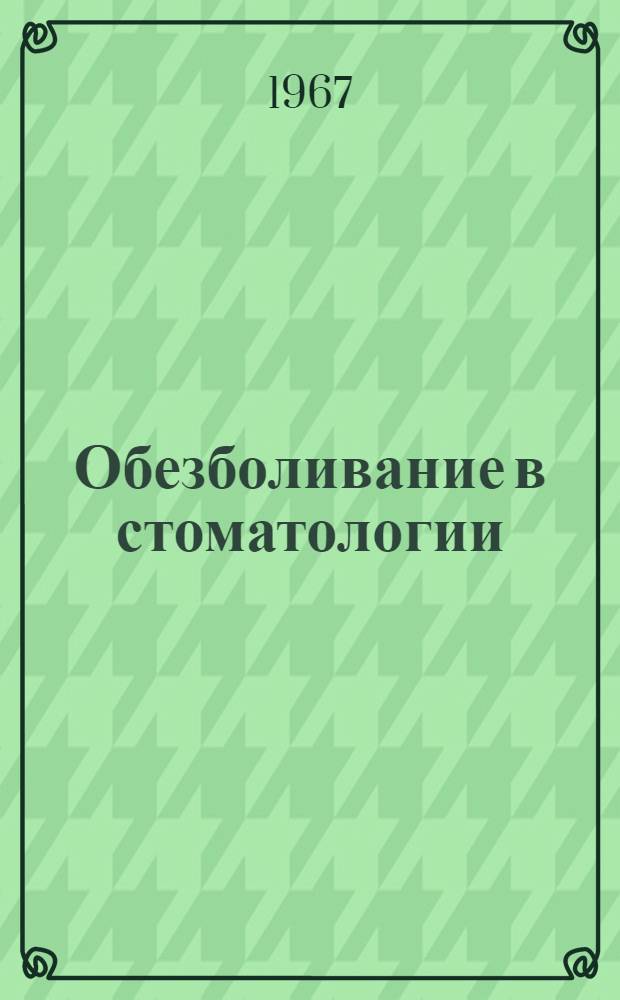 1967

Обезболивание в стоматологии